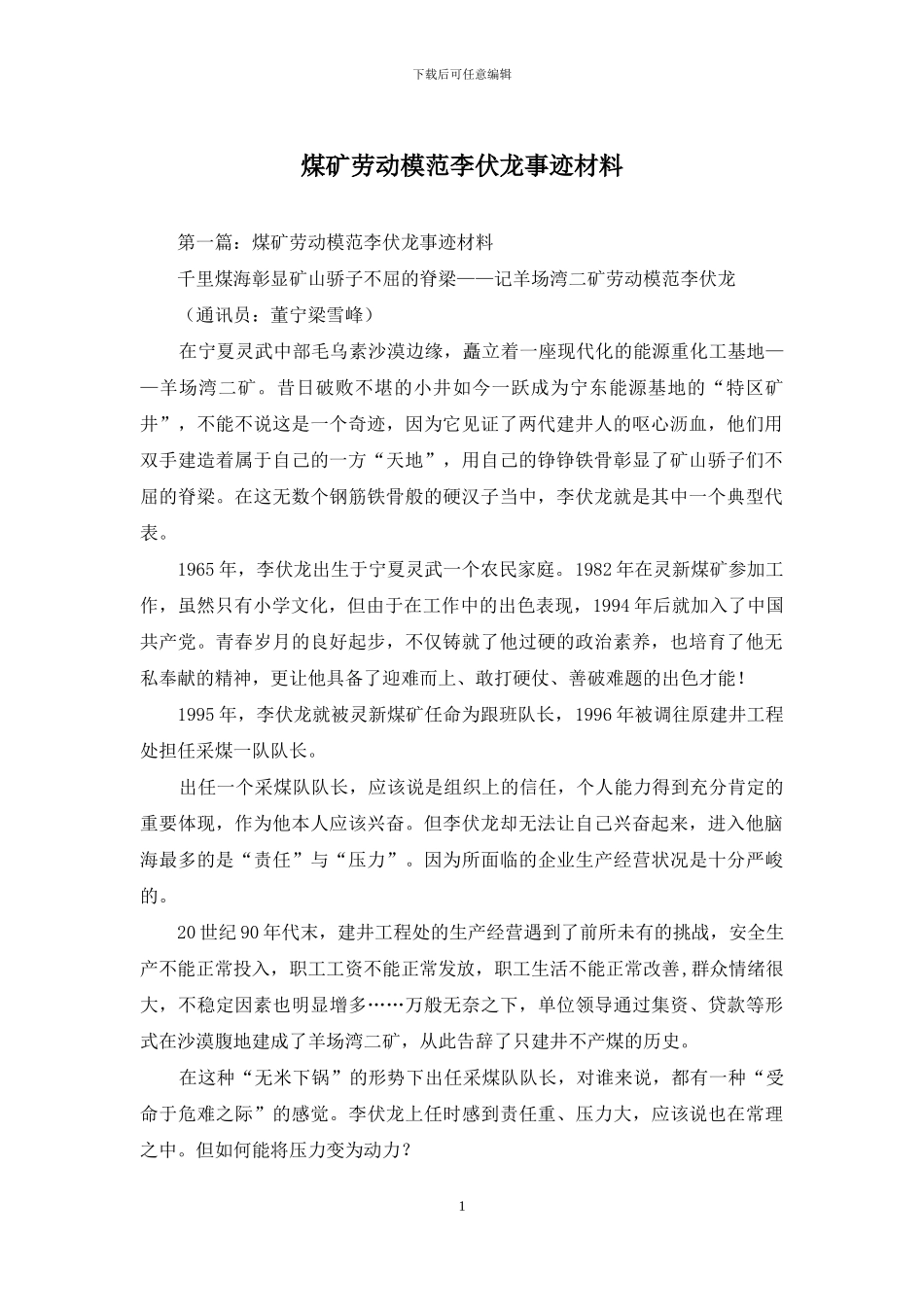 下载后可任意编辑

煤矿劳动模范李伏龙事迹材料

第一篇：煤矿劳动模范李伏龙事迹材料

千里煤海彰显矿山骄子不屈的脊梁——记羊场湾二矿劳动模范李伏龙

（通讯员：董宁梁雪峰）

在宁夏灵武中部毛乌素沙漠边缘，矗立着一座现代化的能源重化工基地——羊场湾二矿。昔日破败不堪的小井如今一跃成为宁东能源基地的“特区矿井”，不能不说这是一个奇迹，因为它见证了两代建井人的呕心沥血，他们用双手建造着属于自己的一方“天地”，用自己的铮铮铁骨彰显了矿山骄子们不屈的脊梁。在这无数个钢筋铁骨般的硬汉子当中，李伏龙就是其中一个典型代表。

1965年，李伏龙出生于宁夏灵武一个农民家庭。1982年在灵新煤矿参加工作，虽然只有小学文化，但由于在工作中的出色表现，1994年后就加入了中国共产党。青春岁月的良好起步，不仅铸就了他过硬的政治素养，也培育了他无私奉献的精神，更让他具备了迎难而上、敢打硬仗、善破难题的出色才能！

1995年，李伏龙就被灵新煤矿任命为跟班队长，1996年被调往原建井工程处担任采煤一队队长。

出任一个采煤队队长，应该说是组织上的信任，个人能力得到充分肯定的重要体现，作为他本人应该兴奋。但李伏龙却无法让自己兴奋起来，进入他脑海最多的是“责任”与“压力”。因为所面临的企业生产经营状况是十分严峻的。

20世纪90年代末，建井工程处的生产经营遇到了前所未有的挑战，安全生产不能正常投入，职工工资不能正常发放，职工生活不能正常改善，群众情绪很大，不稳定因素也明显增多……万般无奈之下，单位领导通过集资、贷款等形式在沙漠腹地建成了羊场湾二矿，从此告辞了只建井不产煤的历史。

在这种“无米下锅”的形势下出任采煤队队长，对谁来说，都有一种“受命于危难之际”的感觉。李伏龙上任时感到责任重、压力大，应该说也在常理之中。但如何能将压力变为动力？

1